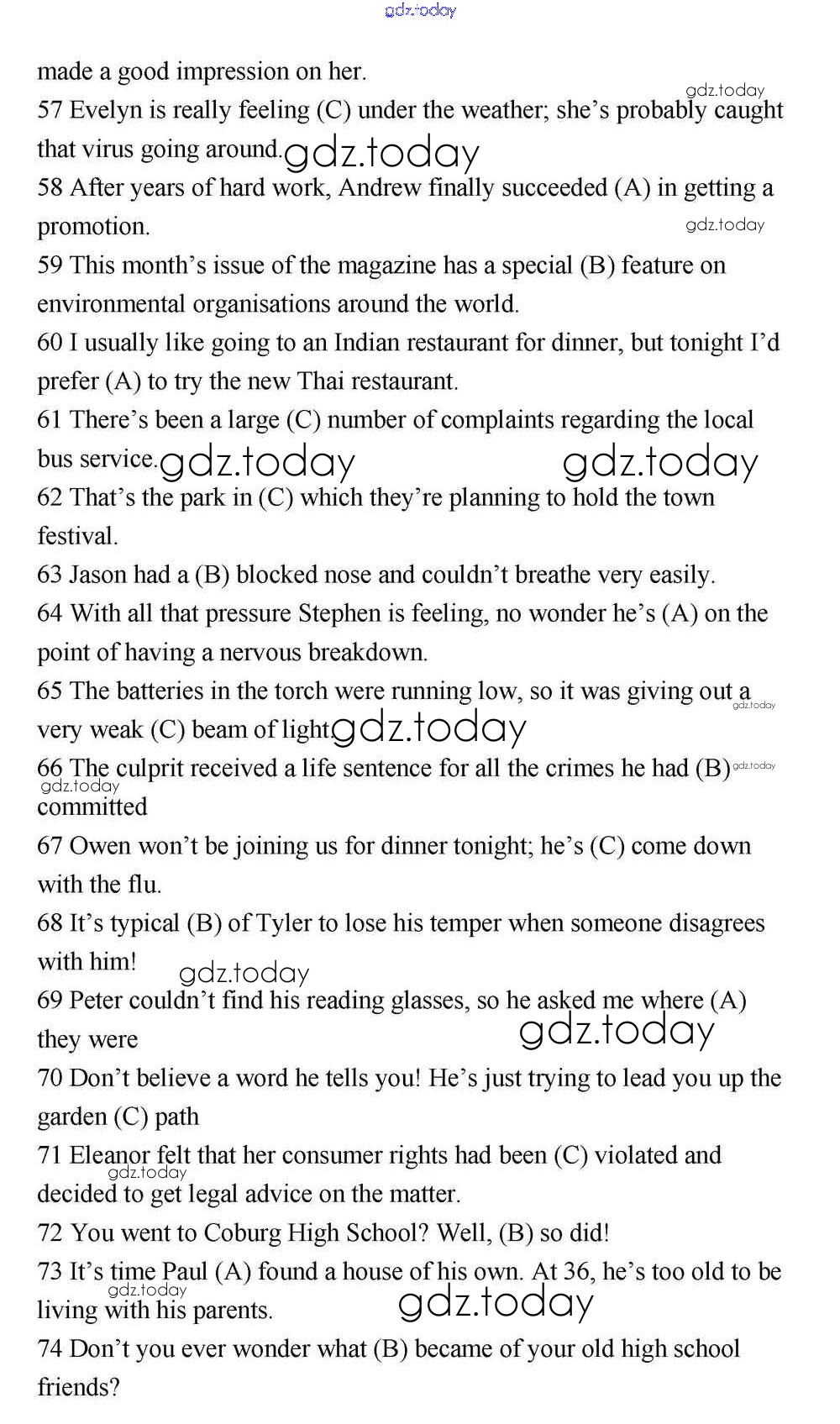 gdz.today

made a good impression on her.

gdz.today

57 Evelyn is really feeling (C) under the weather; she's probably caught that virus going around. gdz.today

58 After years of hard work, Andrew finally succeeded (A) in getting a promotion. gdz.today

59 This month's issue of the magazine has a special (B) feature on environmental organisations around the world.

60 I usually like going to an Indian restaurant for dinner, but tonight I'd prefer (A) to try the new Thai restaurant.

61 There's been a large (C) number of complaints regarding the local bus service. gdz.today gdz.today

62 That's the park in (C) which they're planning to hold the town festival.

63 Jason had a (B) blocked nose and couldn't breathe very easily.

64 With all that pressure Stephen is feeling, no wonder he's (A) on the point of having a nervous breakdown.

65 The batteries in the torch were running low, so it was giving out a very weak (C) beam of light gdz.today gdz.today

66 The culprit received a life sentence for all the crimes he had (B) gdz.today gdz.today committed

67 Owen won't be joining us for dinner tonight; he's (C) come down with the flu.

68 It's typical (B) of Tyler to lose his temper when someone disagrees with him! gdz.today

69 Peter couldn't find his reading glasses, so he asked me where (A) they were gdz.today

70 Don't believe a word he tells you! He's just trying to lead you up the garden (C) path

71 Eleanor felt that her consumer rights had been (C) violated and gdz.today decided to get legal advice on the matter.

72 You went to Coburg High School? Well, (B) so did!

73 It's time Paul (A) found a house of his own. At 36, he's too old to be gdz.today living with his parents. gdz.today

74 Don't you ever wonder what (B) became of your old high school friends?